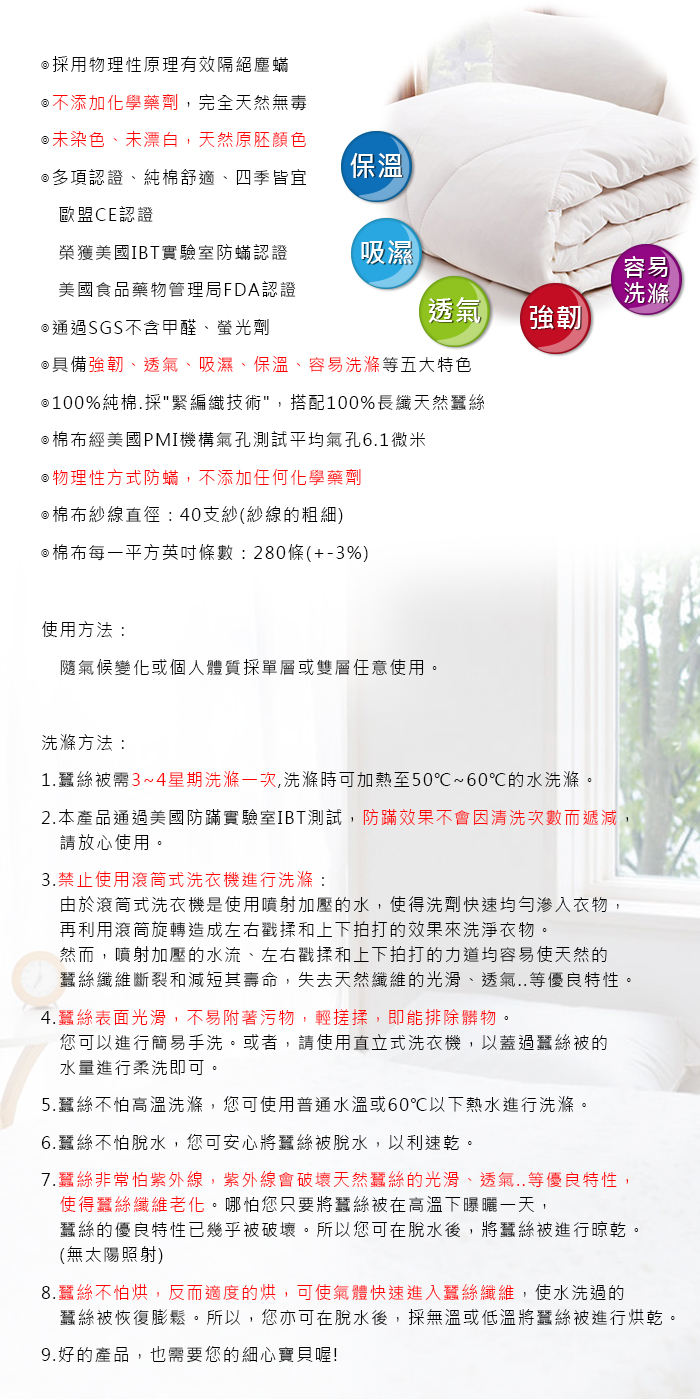 ◎採用物理性原理有效隔絕塵蟎

◎不添加化學藥劑，完全天然無毒

◎未染色、未漂白，天然原胚顏色

◎多項認證、純棉舒適、四季皆宜

歐盟CE認證

榮獲美國IBT實驗室防蟎認證

美國食品藥物管理局FDA認證

◎通過SGS不含甲醛、螢光劑

◎具備強韌、透氣、吸濕、保溫、容易洗滌等五大特色

◎100%純棉.採"緊編織技術"，搭配100%長纖天然蠶絲

◎棉布經美國PMI機構氣孔測試平均氣孔6.1微米

◎物理性方式防蟎，不添加任何化學藥劑

◎棉布紗線直徑：40支紗(紗線的粗細)

◎棉布每一平方英吋條數：280條(+-3%)

保溫

吸濕

透氣

強韌

容易洗滌

使用方法：

隨氣候變化或個人體質採單層或雙層任意使用。

洗滌方法：

1.蠶絲被需3~4星期洗滌一次,洗滌時可加熱至50℃~60℃的水洗滌。

2.本產品通過美國防蹣實驗室IBT測試，防蹣效果不會因清洗次數而遞減，請放心使用。

3.禁止使用滾筒式洗衣機進行洗滌：
由於滾筒式洗衣機是使用噴射加壓的水，使得洗劑快速均勻滲入衣物，再利用滾筒旋轉造成左右戳揉和上下拍打的效果來洗淨衣物。
然而，噴射加壓的水流、左右戳揉和上下拍打的力道均容易使天然的蠶絲纖維斷裂和減短其壽命，失去天然纖維的光滑、透氣..等優良特性。

4.蠶絲表面光滑，不易附著污物，輕搓揉，即能排除髒物。
您可以進行簡易手洗。或者，請使用直立式洗衣機，以蓋過蠶絲被的水量進行柔洗即可。

5.蠶絲不怕高溫洗滌，您可使用普通水溫或60℃以下熱水進行洗滌。

6.蠶絲不怕脫水，您可安心將蠶絲被脫水，以利速乾。

7.蠶絲非常怕紫外線，紫外線會破壞天然蠶絲的光滑、透氣..等優良特性，使得蠶絲纖維老化。哪怕您只要將蠶絲被在高溫下曝曬一天，蠶絲的優良特性已幾乎被破壞。所以您可在脫水後，將蠶絲被進行晾乾。(無太陽照射)

8.蠶絲不怕烘，反而適度的烘，可使氣體快速進入蠶絲纖維，使水洗過的蠶絲被恢復膨鬆。所以，您亦可在脫水後，採無溫或低溫將蠶絲被進行烘乾。

9.好的產品，也需要您的細心寶貝喔!